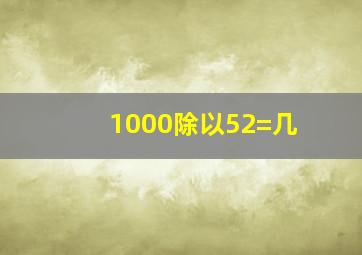 1000除以52=几